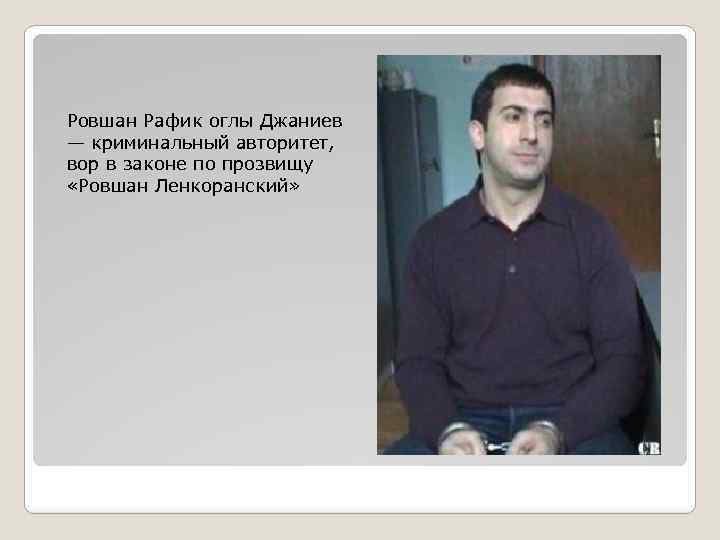 Ровшан Рафик оглы Джаниев — криминальный авторитет, вор в законе по прозвищу «Ровшан Ленкоранский»

CR